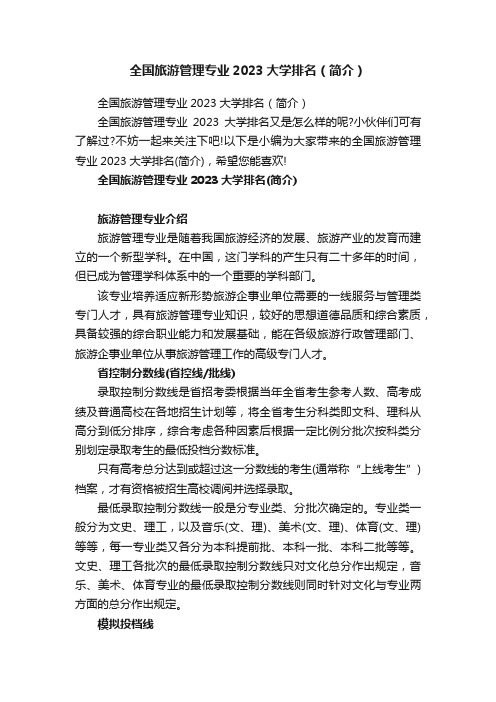 全国旅游管理专业 2023 大学排名（简介）

全国旅游管理专业 2023 大学排名（简介）

全国旅游管理专业 2023 大学排名又是怎么样的呢?小伙伴们可有了解过?不妨一起来关注下吧!以下是小编为大家带来的全国旅游管理专业 2023 大学排名(简介)，希望您能喜欢!

全国旅游管理专业 2023 大学排名(简介)

旅游管理专业介绍

旅游管理专业是随着我国旅游经济的发展、旅游产业的发育而建立的一个新型学科。在中国，这门学科的产生只有二十多年的时间，但已成为管理学科体系中的一个重要的学科部门。

该专业培养适应新形势旅游企事业单位需要的一线服务与管理类专门人才，具有旅游管理专业知识，较好的思想道德品质和综合素质，具备较强的综合职业能力和发展基础，能在各级旅游行政管理部门、旅游企事业单位从事旅游管理工作的高级专门人才。

省控制分数线(省控线/批线)

录取控制分数线是省招考委根据当年全省考生参考人数、高考成绩及普通高校在各地招生计划等，将全省考生分科类即文科、理科从高分到低分排序，综合考虑各种因素后根据一定比例分批次按科类分别划定录取考生的最低投档分数标准。

只有高考总分达到或超过这一分数线的考生(通常称“上线考生”)档案，才有资格被招生高校调阅并选择录取。

最低录取控制分数线一般是分专业类、分批次确定的。专业类一般分为文史、理工，以及音乐(文、理)、美术(文、理)、体育(文、理)等等，每一专业类又各分为本科提前批、本科一批、本科二批等等。文史、理工各批次的最低录取控制分数线只对文化总分作出规定，音乐、美术、体育专业的最低录取控制分数线则同时针对文化与专业两方面的总分作出规定。

模拟投档线